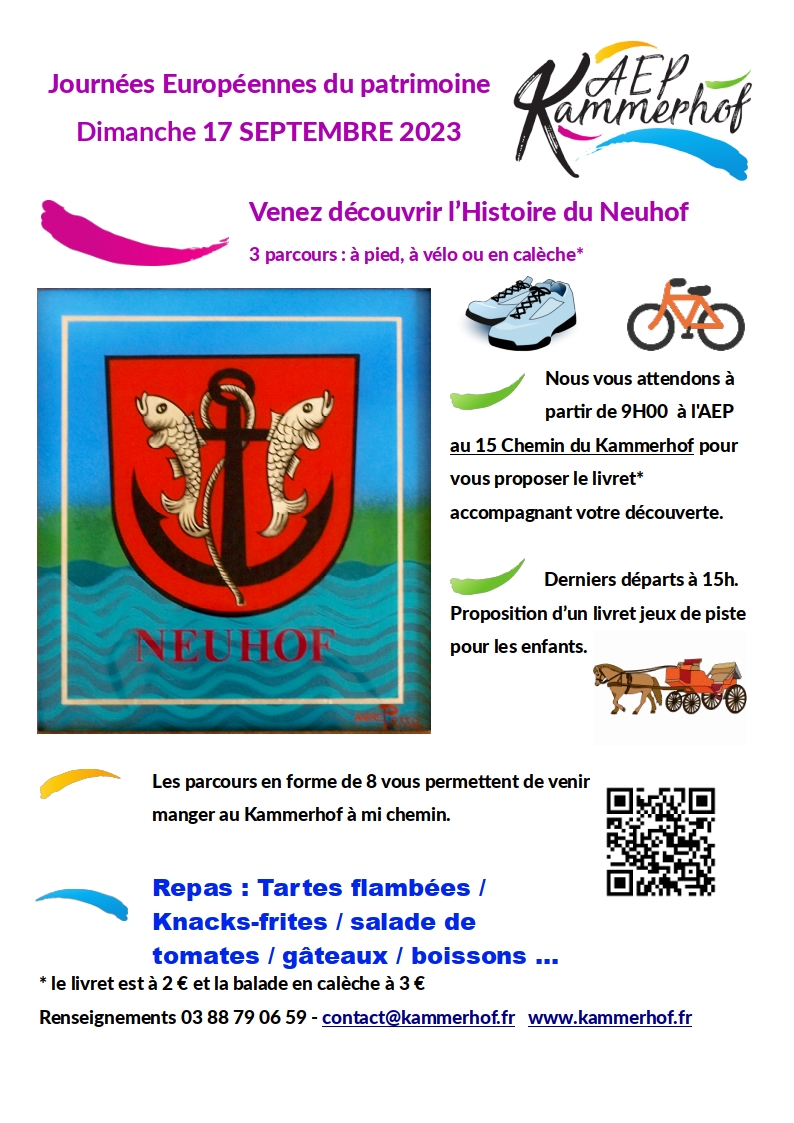 Journées Européennes du patrimoine
Dimanche 17 SEPTEMBRE 2023

AEP
Kammerhof

Venez découvrir l'Histoire du Neuhof

3 parcours : à pied, à vélo ou en calèche*

NEUHOF

Nous vous attendons à partir de 9H00 à l'AEP au 15 Chemin du Kammerhof pour vous proposer le livret* accompagnant votre découverte.

Derniers départs à 15h. Proposition d'un livret jeux de piste pour les enfants.

Les parcours en forme de 8 vous permettent de venir manger au Kammerhof à mi chemin.

Repas : Tartes flambées / Knacks-frites / salade de tomates / gâteaux / boissons ...

* le livret est à 2 € et la balade en calèche à 3 €

Renseignements 03 88 79 06 59 - contact@kammerhof.fr www.kammerhof.fr